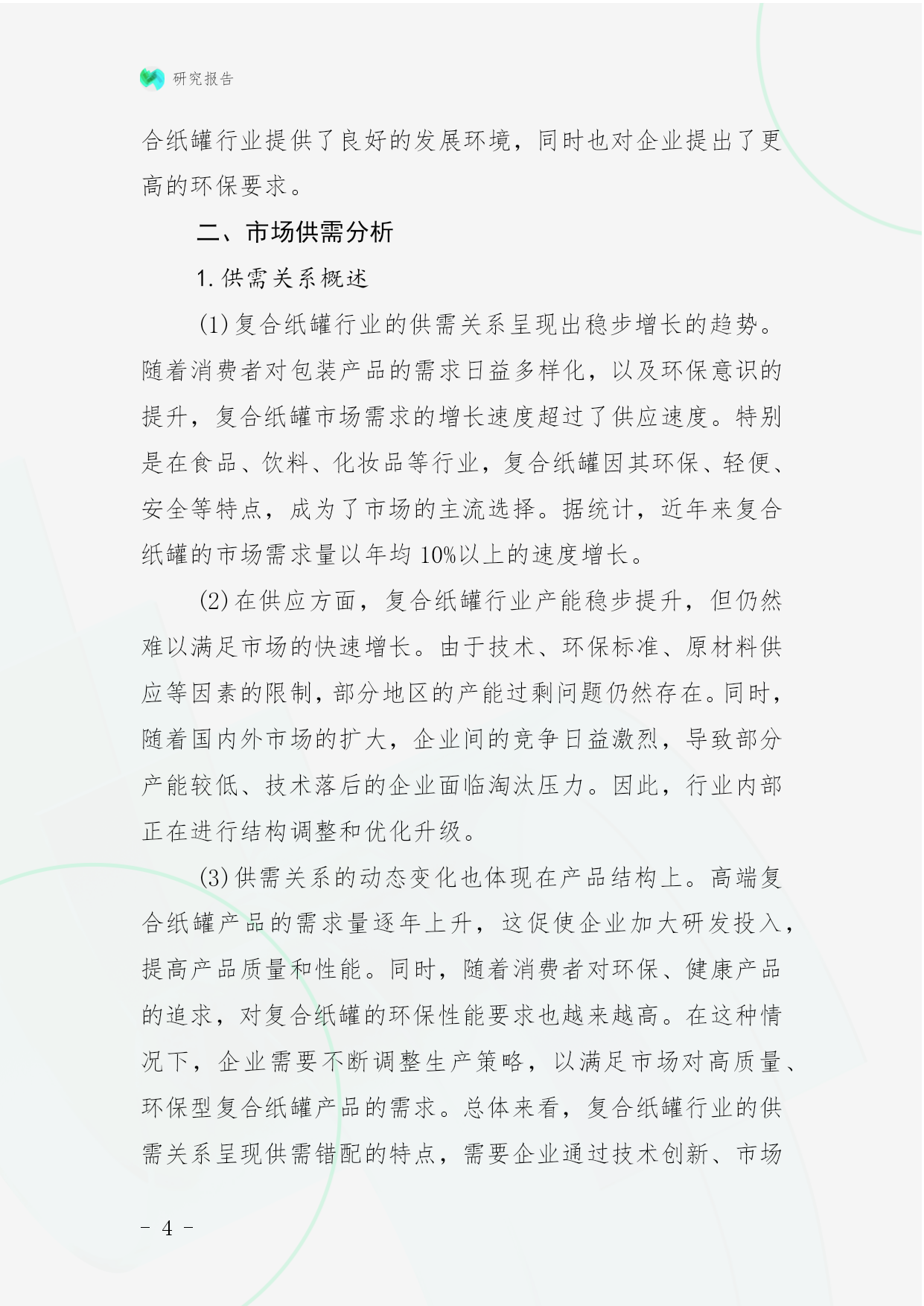 研究报告

合纸罐行业提供了良好的发展环境，同时也对企业提出了更高的环保要求。

二、市场供需分析

1. 供需关系概述

(1) 复合纸罐行业的供需关系呈现出稳步增长的趋势。随着消费者对包装产品的需求日益多样化，以及环保意识的提升，复合纸罐市场需求的增长速度超过了供应速度。特别是在食品、饮料、化妆品等行业，复合纸罐因其环保、轻便、安全等特点，成为了市场的主流选择。据统计，近年来复合纸罐的市场需求量以年均 10%以上的速度增长。

(2) 在供应方面，复合纸罐行业产能稳步提升，但仍然难以满足市场的快速增长。由于技术、环保标准、原材料供应等因素的限制，部分地区的产能过剩问题仍然存在。同时，随着国内外市场的扩大，企业间的竞争日益激烈，导致部分产能较低、技术落后的企业面临淘汰压力。因此，行业内部正在进行结构调整和优化升级。

(3) 供需关系的动态变化也体现在产品结构上。高端复合纸罐产品的需求量逐年上升，这促使企业加大研发投入，提高产品质量和性能。同时，随着消费者对环保、健康产品的追求，对复合纸罐的环保性能要求也越来越高。在这种情况下，企业需要不断调整生产策略，以满足市场对高质量、环保型复合纸罐产品的需求。总体来看，复合纸罐行业的供需关系呈现供需错配的特点，需要企业通过技术创新、市场

- 4 -